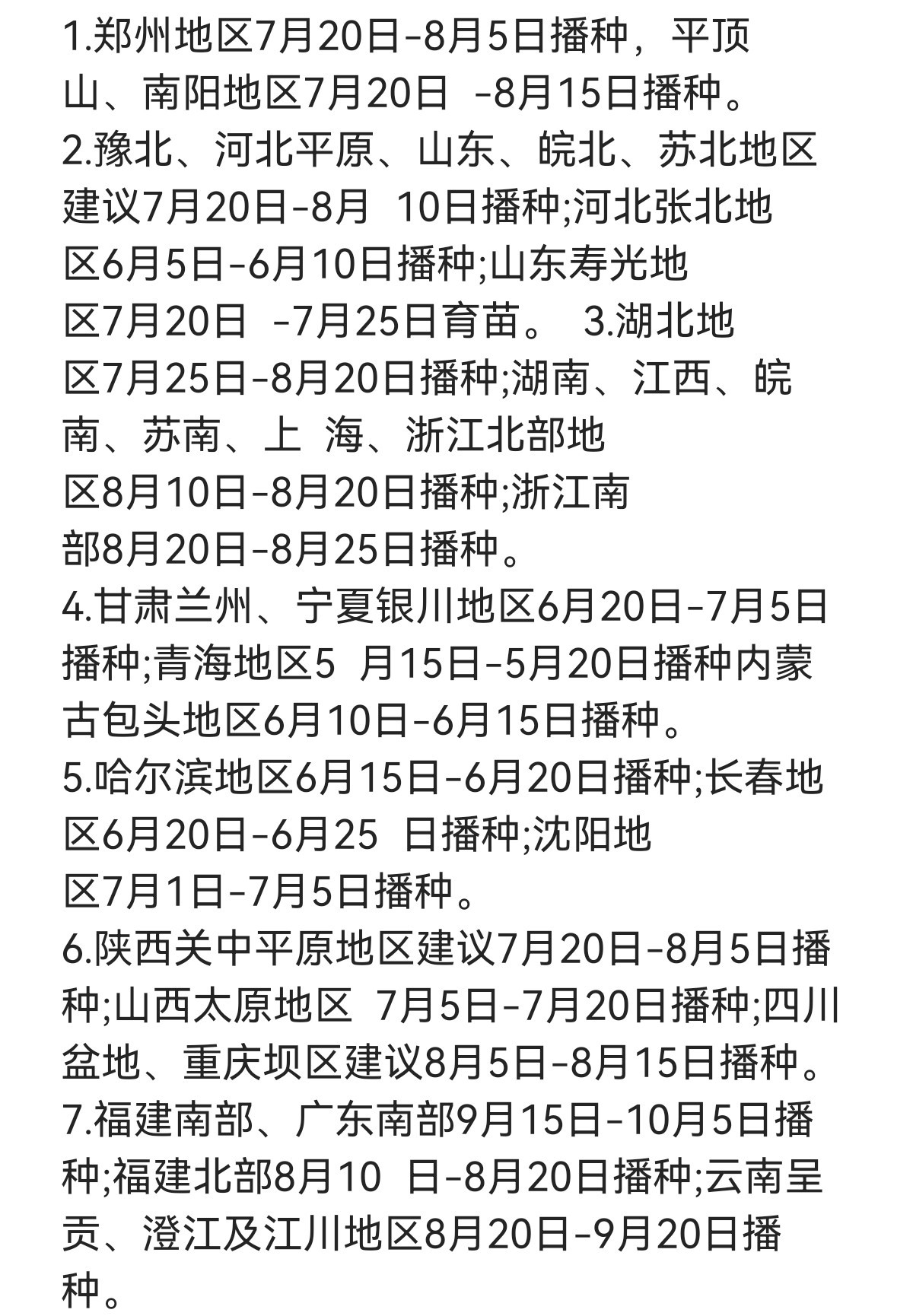 1.郑州地区7月20日-8月5日播种，平顶山、南阳地区7月20日 -8月15日播种。

2.豫北、河北平原、山东、皖北、苏北地区建议7月20日-8月 10日播种;河北张北地区6月5日-6月10日播种;山东寿光地区7月20日 -7月25日育苗。 3.湖北地区7月25日-8月20日播种;湖南、江西、皖南、苏南、上 海、浙江北部地区8月10日-8月20日播种;浙江南部8月20日-8月25日播种。

4.甘肃兰州、宁夏银川地区6月20日-7月5日播种;青海地区5 月15日-5月20日播种内蒙古包头地区6月10日-6月15日播种。

5.哈尔滨地区6月15日-6月20日播种;长春地区6月20日-6月25 日播种;沈阳地区7月1日-7月5日播种。

6.陕西关中平原地区建议7月20日-8月5日播种;山西太原地区 7月5日-7月20日播种;四川盆地、重庆坝区建议8月5日-8月15日播种。

7.福建南部、广东南部9月15日-10月5日播种;福建北部8月10 日-8月20日播种;云南呈贡、澄江及江川地区8月20日-9月20日播种。